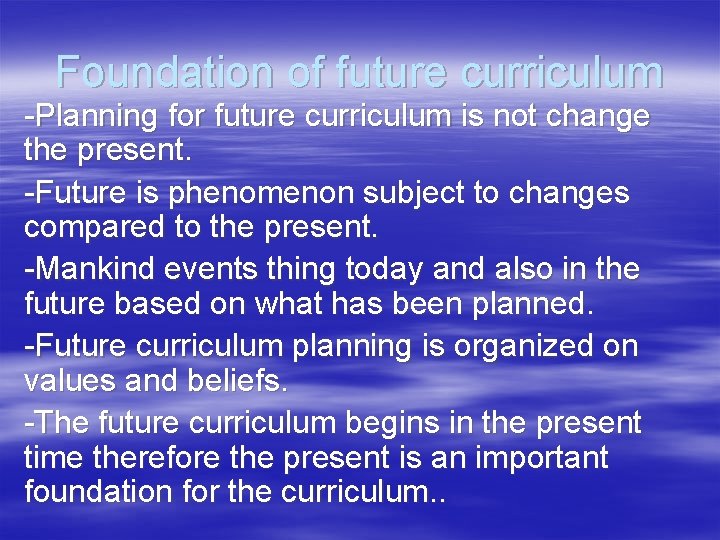 Foundation of future curriculum

-Planning for future curriculum is not change the present.

-Future is phenomenon subject to changes compared to the present.

-Mankind events thing today and also in the future based on what has been planned.

-Future curriculum planning is organized on values and beliefs.

-The future curriculum begins in the present time therefore the present is an important foundation for the curriculum..